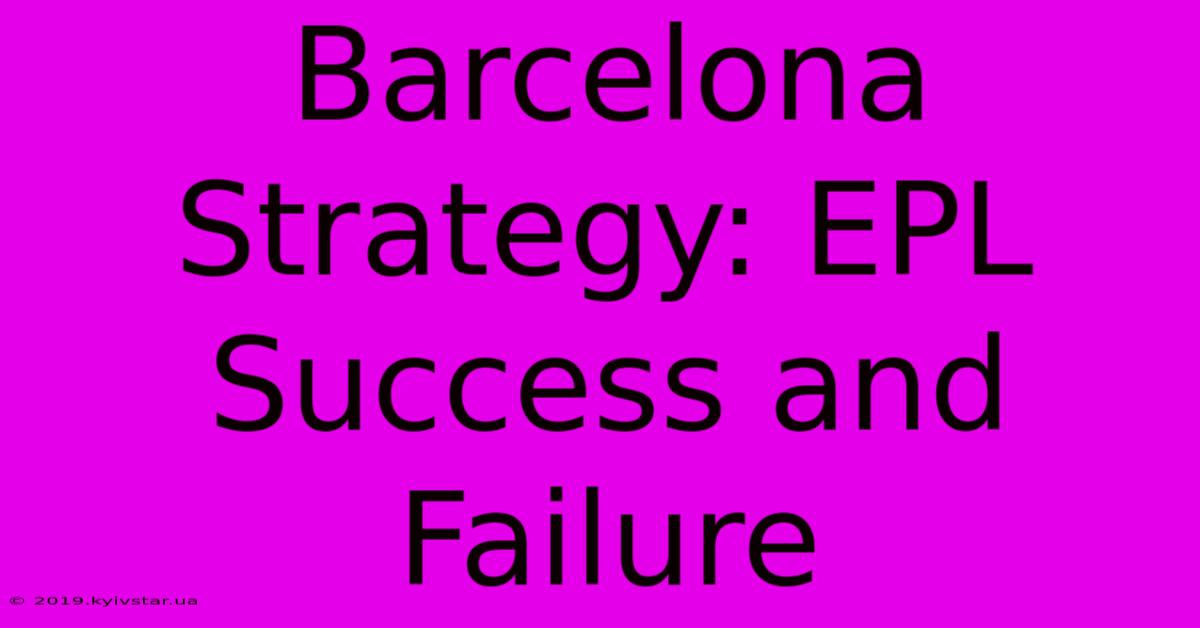 Barcelona Strategy: EPL Success and Failure

© 2019.kyivstar.ua